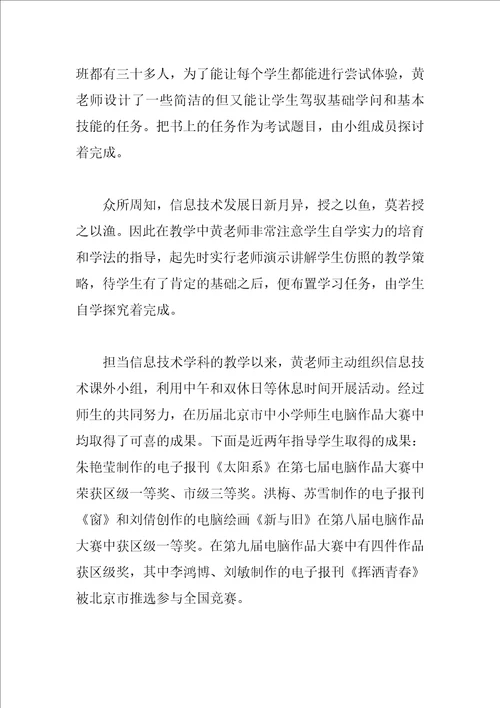 班都有三十多人，为了能让每个学生都能进行尝试体验，黄老师设计了一些简洁的但又能让学生驾驭基础学问和基本技能的任务。把书上的任务作为考试题目，由小组成员探讨着完成。

众所周知，信息技术发展日新月异，授之以鱼，莫若授之以渔。因此在教学中黄老师非常注意学生自学实力的培育和学法的指导，起先时实行老师演示讲解学生仿照的教学策略，待学生有了肯定的基础之后，便布置学习任务，由学生自学探究着完成。

担当信息技术学科的教学以来，黄老师主动组织信息技术课外小组，利用中午和双休日等休息时间开展活动。经过师生的共同努力，在历届北京市中小学师生电脑作品大赛中均取得了可喜的成果。下面是近两年指导学生取得的成果：朱艳莹制作的电子报刊《太阳系》在第七届电脑作品大赛中荣获区级一等奖、市级三等奖。洪梅、苏雪制作的电子报刊《窗》和刘倩创作的电脑绘画《新与旧》在第八届电脑作品大赛中获区级一等奖。在第九届电脑作品大赛中有四件作品获区级奖，其中李鸿博、刘敏制作的电子报刊《挥洒青春》被北京市推选参与全国竞赛。